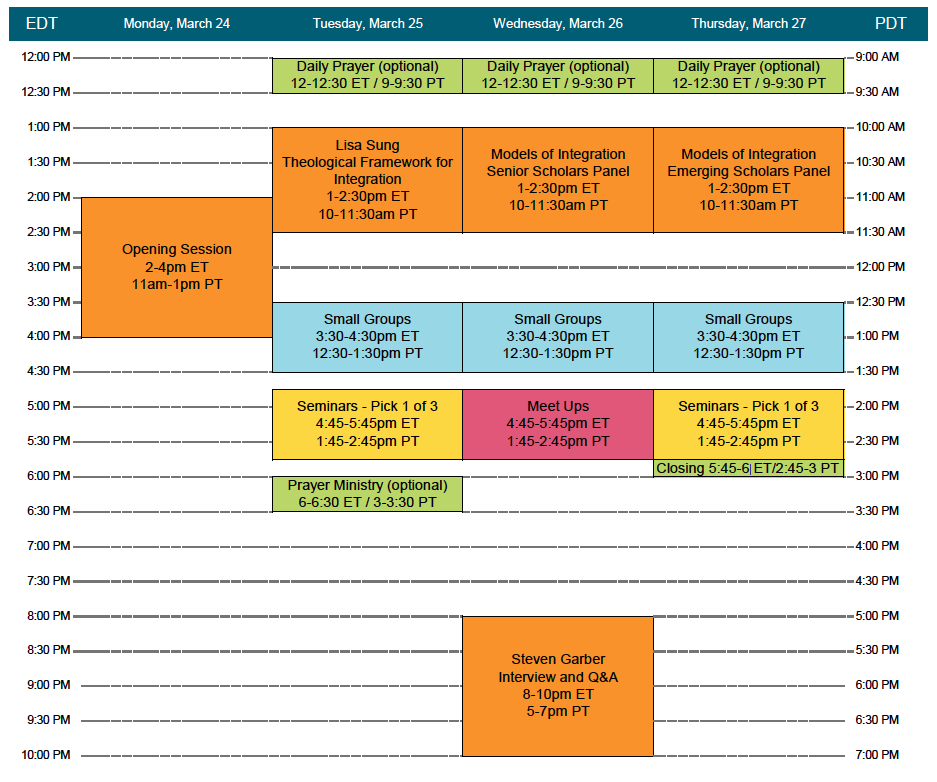 | EDT | Monday, March 24 | Tuesday, March 25 | Wednesday, March 26 | Thursday, March 27 | PDT |
|---|---|---|---|---|---|
| 12:00 PM | | Daily Prayer (optional) 12-12:30 ET / 9-9:30 PT | Daily Prayer (optional) 12-12:30 ET / 9-9:30 PT | Daily Prayer (optional) 12-12:30 ET / 9-9:30 PT | 9:00 AM |
| 12:30 PM | | | | | 9:30 AM |
| 1:00 PM | | Lisa Sung Theological Framework for Integration 1-2:30pm ET 10-11:30am PT | Models of Integration Senior Scholars Panel 1-2:30pm ET 10-11:30am PT | Models of Integration Emerging Scholars Panel 1-2:30pm ET 10-11:30am PT | 10:00 AM |
| 1:30 PM | | | | | 10:30 AM |
| 2:00 PM | Opening Session 2-4pm ET 11am-1pm PT | | | | 11:00 AM |
| 2:30 PM | | | | | 11:30 AM |
| 3:00 PM | | | | | 12:00 PM |
| 3:30 PM | | Small Groups 3:30-4:30pm ET 12:30-1:30pm PT | Small Groups 3:30-4:30pm ET 12:30-1:30pm PT | Small Groups 3:30-4:30pm ET 12:30-1:30pm PT | 12:30 PM |
| 4:00 PM | | | | | 1:00 PM |
| 4:30 PM | | | | | 1:30 PM |
| 5:00 PM | | Seminars - Pick 1 of 3 4:45-5:45pm ET 1:45-2:45pm PT | Meet Ups 4:45-5:45pm ET 1:45-2:45pm PT | Seminars - Pick 1 of 3 4:45-5:45pm ET 1:45-2:45pm PT | 2:00 PM |
| 5:30 PM | | | | Closing 5:45-6 ET/2:45-3 PT | 2:30 PM |
| 6:00 PM | | Prayer Ministry (optional) 6-6:30 ET / 3-3:30 PT | | | 3:00 PM |
| 6:30 PM | | | | | 3:30 PM |
| 7:00 PM | | | | | 4:00 PM |
| 7:30 PM | | | | | 4:30 PM |
| 8:00 PM | | | Steven Garber Interview and Q&A 8-10pm ET 5-7pm PT | | 5:00 PM |
| 8:30 PM | | | | | 5:30 PM |
| 9:00 PM | | | | | 6:00 PM |
| 9:30 PM | | | | | 6:30 PM |
| 10:00 PM | | | | | 7:00 PM |